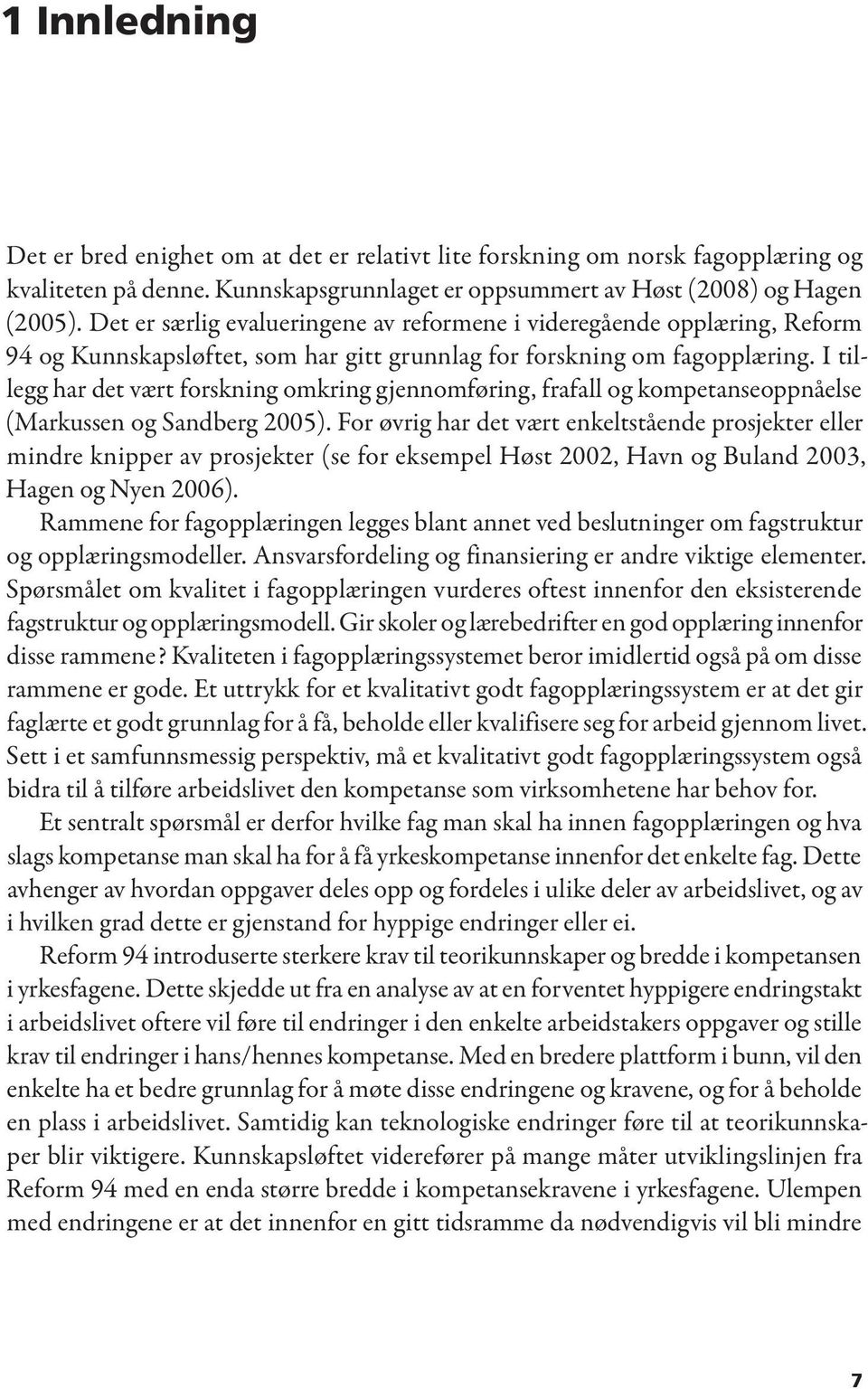 1 Innledning

Det er bred enighet om at det er relativt lite forskning om norsk fagopplæring og kvaliteten på denne. Kunnskapsgrunnlaget er oppsummert av Høst (2008) og Hagen (2005). Det er særlig evalueringene av reformene i videregående opplæring, Reform 94 og Kunnskapsløftet, som har gitt grunnlag for forskning om fagopplæring. I tillegg har det vært forskning omkring gjennomføring, frafall og kompetanseoppnåelse (Markussen og Sandberg 2005). For øvrig har det vært enkeltstående prosjekter eller mindre knipper av prosjekter (se for eksempel Høst 2002, Havn og Buland 2003, Hagen og Nyen 2006).

Rammene for fagopplæringen legges blant annet ved beslutninger om fagstruktur og opplæringsmodeller. Ansvarsfordeling og finansiering er andre viktige elementer. Spørsmålet om kvalitet i fagopplæringen vurderes oftest innenfor den eksisterende fagstruktur og opplæringsmodell. Gir skoler og lærebedrifter en god opplæring innenfor disse rammene? Kvaliteten i fagopplæringssystemet beror imidlertid også på om disse rammene er gode. Et uttrykk for et kvalitativt godt fagopplæringssystem er at det gir faglærte et godt grunnlag for å få, beholde eller kvalifisere seg for arbeid gjennom livet. Sett i et samfunnsmessig perspektiv, må et kvalitativt godt fagopplæringssystem også bidra til å tilføre arbeidslivet den kompetanse som virksomhetene har behov for.

Et sentralt spørsmål er derfor hvilke fag man skal ha innen fagopplæringen og hva slags kompetanse man skal ha for å få yrkeskompetanse innenfor det enkelte fag. Dette avhenger av hvordan oppgaver deles opp og fordeles i ulike deler av arbeidslivet, og av i hvilken grad dette er gjenstand for hyppige endringer eller ei.

Reform 94 introduserte sterkere krav til teorikunnskaper og bredde i kompetansen i yrkesfagene. Dette skjedde ut fra en analyse av at en forventet hyppigere endringstakt i arbeidslivet oftere vil føre til endringer i den enkelte arbeidstakers oppgaver og stille krav til endringer i hans/hennes kompetanse. Med en bredere plattform i bunn, vil den enkelte ha et bedre grunnlag for å møte disse endringene og kravene, og for å beholde en plass i arbeidslivet. Samtidig kan teknologiske endringer føre til at teorikunnskaper blir viktigere. Kunnskapsløftet viderefører på mange måter utviklingslinjen fra Reform 94 med en enda større bredde i kompetansekravene i yrkesfagene. Ulempen med endringene er at det innenfor en gitt tidsramme da nødvendigvis vil bli mindre

7